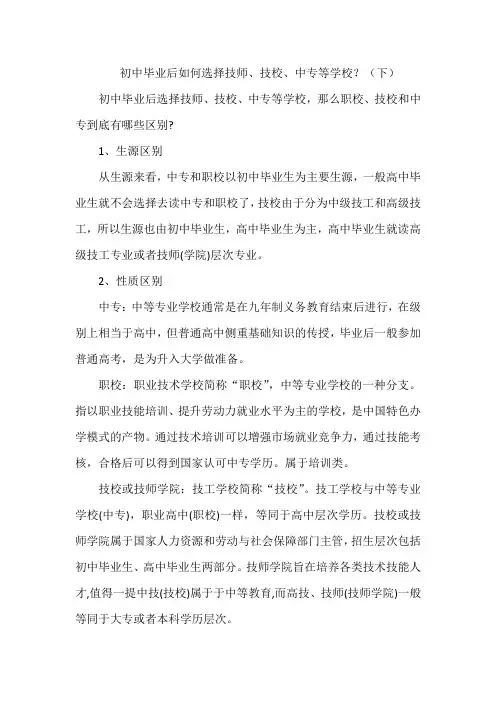 初中毕业后如何选择技师、技校、中专等学校？（下）

初中毕业后选择技师、技校、中专等学校，那么职校、技校和中专到底有哪些区别?

1、生源区别

从生源来看，中专和职校以初中毕业生为主要生源，一般高中毕业生就不会选择去读中专和职校了，技校由于分为中级技工和高级技工，所以生源也由初中毕业生，高中毕业生为主，高中毕业生就读高级技工专业或者技师(学院)层次专业。

2、性质区别

中专：中等专业学校通常是在九年制义务教育结束后进行，在级别上相当于高中，但普通高中侧重基础知识的传授，毕业后一般参加普通高考，是为升入大学做准备。

职校：职业技术学校简称“职校”，中等专业学校的一种分支。指以职业技能培训、提升劳动力就业水平为主的学校，是中国特色办学模式的产物。通过技术培训可以增强市场就业竞争力，通过技能考核，合格后可以得到国家认可中专学历。属于培训类。

技校或技师学院：技工学校简称“技校”。技工学校与中等专业学校(中专)，职业高中(职校)一样，等同于高中层次学历。技校或技师学院属于国家人力资源和劳动与社会保障部门主管，招生层次包括初中毕业生、高中毕业生两部分。技师学院旨在培养各类技术技能人才,值得一提中技(技校)属于于中等教育,而高技、技师(技师学院)一般等同于大专或者本科学历层次。